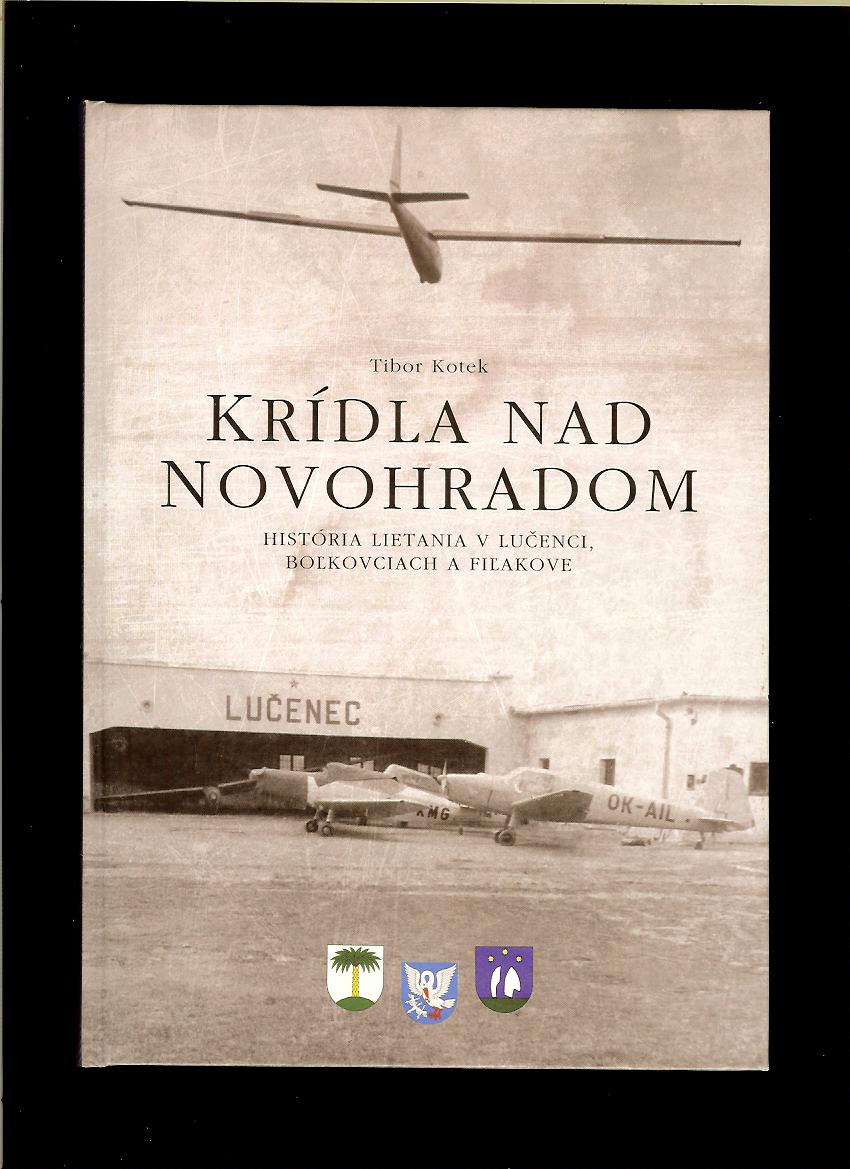 Tibor Kotek

KRÍDLA NAD NOVOHRADOM

HISTÓRIA LIETANIA V LUČENCI, BOĽKOVCIACH A FIĽAKOVE

LUČENEC

KMG

OK-AIL